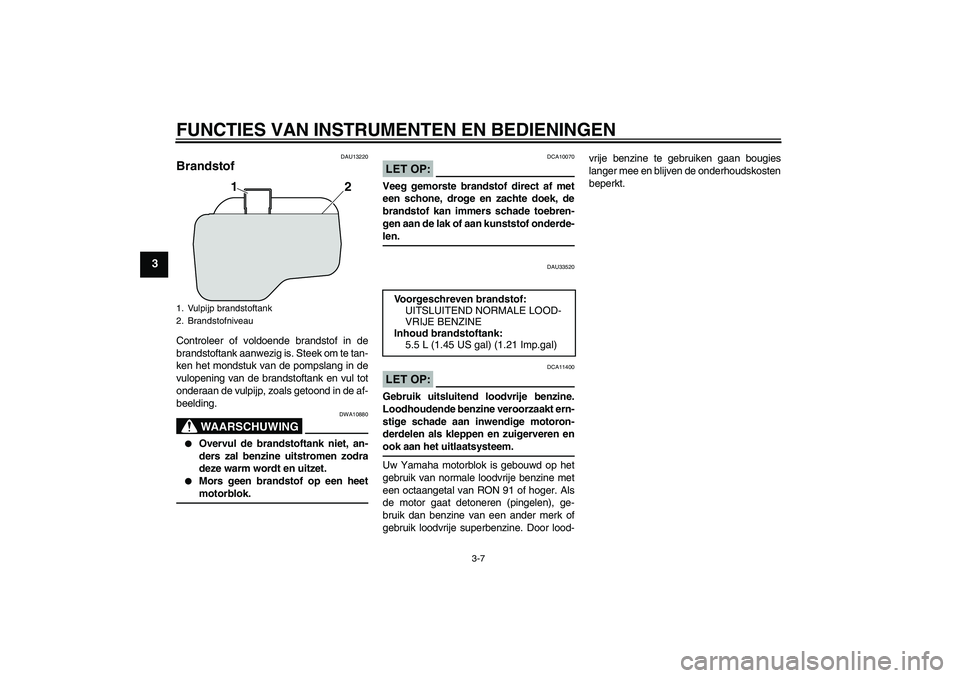 FUNCTIES VAN INSTRUMENTEN EN BEDIENINGEN

3

DAU13220

Brandstof

1 2

1. Vulpijp brandstoftank
2. Brandstofniveau

Controleer of voldoende brandstof in de brandstoftank aanwezig is. Steek om te tanken het mondstuk van de pompslang in de vulopening van de brandstoftank en vul tot onderaan de vulpijp, zoals getoond in de afbeelding.

DWA10880

WAARSCHUWING

● Overvul de brandstoftank niet, anders zal benzine uitstromen zodra deze warm wordt en uitzet.
● Mors geen brandstof op een heet motorblok.

DCA10070

LET OP:

Veeg gemorste brandstof direct af met een schone, droge en zachte doek, de brandstof kan immers schade toebrengen aan de lak of aan kunststof onderdelen.

DAU33520

Voorgeschreven brandstof:
UITSLUITEND NORMALE LOODVRIJE BENZINE
Inhoud brandstoftank:
5.5 L (1.45 US gal) (1.21 Imp.gal)

DCA11400

LET OP:

Gebruik uitsluitend loodvrije benzine. Loodhoudende benzine veroorzaakt ernstige schade aan inwendige motoronderdelen als kleppen en zuigerveren en ook aan het uitlaatsysteem.

Uw Yamaha motorblok is gebouwd op het gebruik van normale loodvrije benzine met een octaangetal van RON 91 of hoger. Als de motor gaat detoneren (pingelen), gebruik dan benzine van een ander merk of gebruik loodvrije superbenzine. Door loodvrije benzine te gebruiken gaan bougies langer mee en blijven de onderhoudskosten beperkt.

3-7

carmanualsonline.info